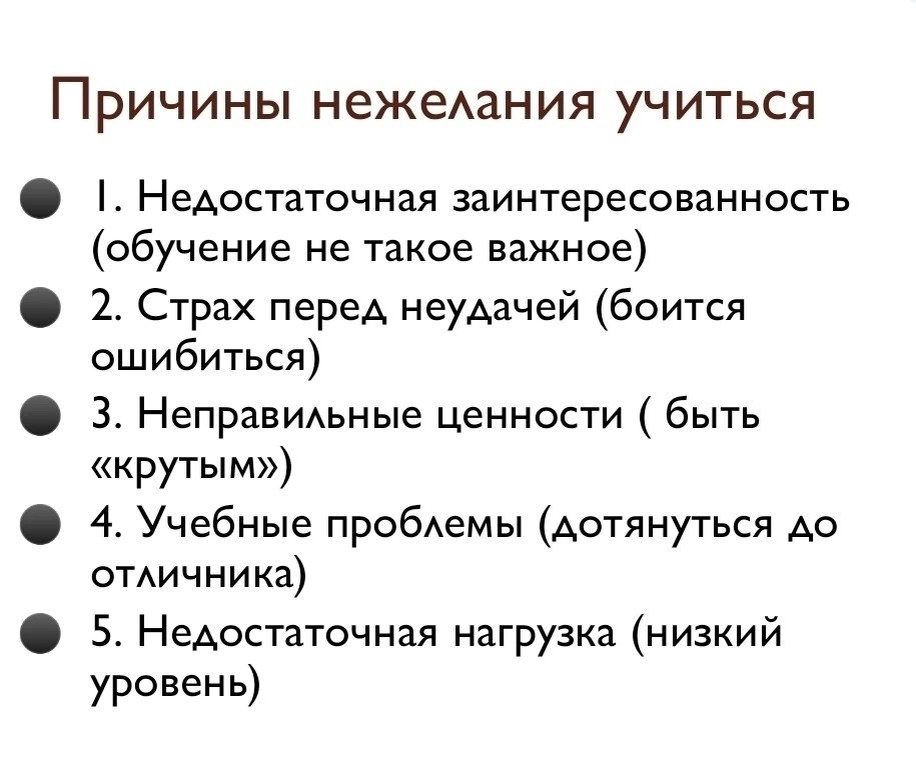 Причины нежелания учиться

- 1. Недостаточная заинтересованность (обучение не такое важное)
- 2. Страх перед неудачей (боится ошибиться)
- 3. Неправильные ценности ( быть «крутым»)
- 4. Учебные проблемы (дотянуться до отличника)
- 5. Недостаточная нагрузка (низкий уровень)